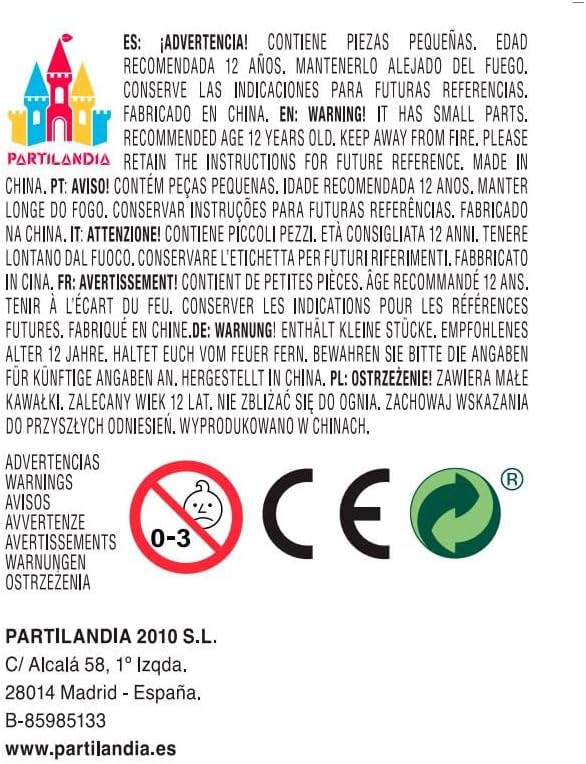 PARTILANDIA

ES: ¡ADVERTENCIA! CONTIENE PIEZAS PEQUEÑAS. EDAD RECOMENDADA 12 AÑOS. MANTENERLO ALEJADO DEL FUEGO. CONSERVE LAS INDICACIONES PARA FUTURAS REFERENCIAS. FABRICADO EN CHINA. EN: WARNING! IT HAS SMALL PARTS. RECOMMENDED AGE 12 YEARS OLD. KEEP AWAY FROM FIRE. PLEASE RETAIN THE INSTRUCTIONS FOR FUTURE REFERENCE. MADE IN CHINA. PT: AVISO! CONTÉM PEÇAS PEQUENAS. IDADE RECOMENDADA 12 ANOS. MANTER LONGE DO FOGO. CONSERVAR INSTRUÇÕES PARA FUTURAS REFERÊNCIAS. FABRICADO NA CHINA. IT: ATTENZIONE! CONTIENE PICCOLI PEZZI. ETÀ CONSIGLIATA 12 ANNI. TENERE LONTANO DAL FUOCO. CONSERVARE L'ETICHETTA PER FUTURI RIFERIMENTI. FABBRICATO IN CINA. FR: AVERTISSEMENT! CONTIENT DE PETITES PIÈCES. ÂGE RECOMMANDÉ 12 ANS. TENIR À L'ÉCART DU FEU. CONSERVER LES INDICATIONS POUR LES RÉFÉRENCES FUTURES. FABRIQUÉ EN CHINE.DE: WARNUNG! ENTHÄLT KLEINE STÜCKE. EMPFOHLENES ALTER 12 JAHRE. HALTET EUCH VOM FEUER FERN. BEWAHREN SIE BITTE DIE ANGABEN FÜR KÜNFTIGE ANGABEN AN. HERGESTELLT IN CHINA. PL: OSTRZEŻENIE! ZAWIERA MAŁE KAWAŁKI. ZALECANY WIEK 12 LAT. NIE ZBLIŻAĆ SIĘ DO OGNIA. ZACHOWAJ WSKAZANIA DO PRZYSZŁYCH ODNIESIEŃ. WYPRODUKOWANO W CHINACH.

ADVERTENCIAS
WARNINGS
AVISOS
AVVERTENZE
AVERTISSEMENTS
WARNUNGEN
OSTRZEŻENIA

0-3

CE

®

PARTILANDIA 2010 S.L.
C/ Alcalá 58, 1º Izqda.
28014 Madrid - España.
B-85985133
www.partilandia.es